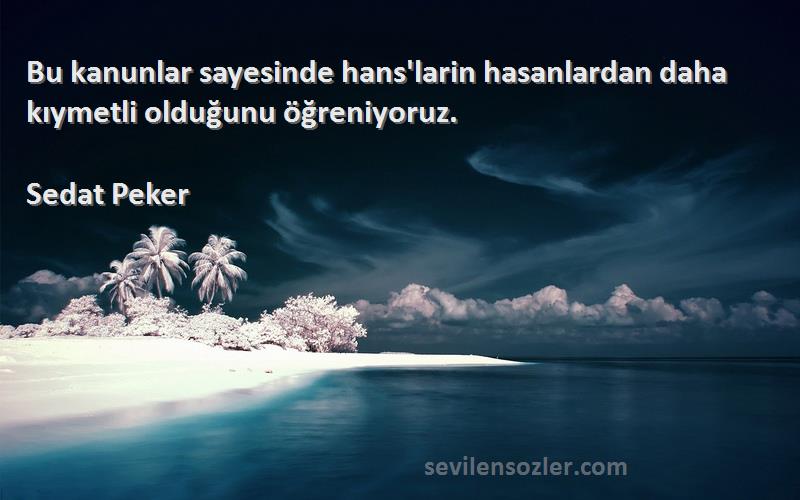 Bu kanunlar sayesinde hans'larin hasanlardan daha kıymetli olduğunu öğreniyoruz.

Sedat Peker

sevilensozler.com